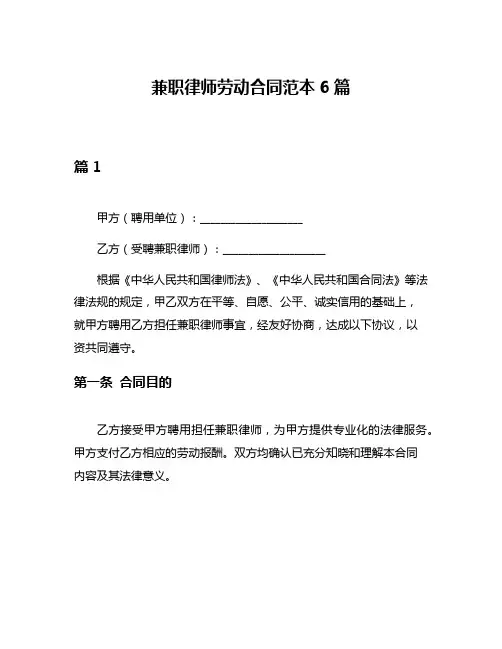 兼职律师劳动合同范本 6 篇

篇 1

甲方（聘用单位）：__________________

乙方（受聘兼职律师）：__________________

根据《中华人民共和国律师法》、《中华人民共和国合同法》等法律法规的规定，甲乙双方在平等、自愿、公平、诚实信用的基础上，就甲方聘用乙方担任兼职律师事宜，经友好协商，达成以下协议，以资共同遵守。

第一条 合同目的

乙方接受甲方聘用担任兼职律师，为甲方提供专业化的法律服务。甲方支付乙方相应的劳动报酬。双方均确认已充分知晓和理解本合同内容及其法律意义。